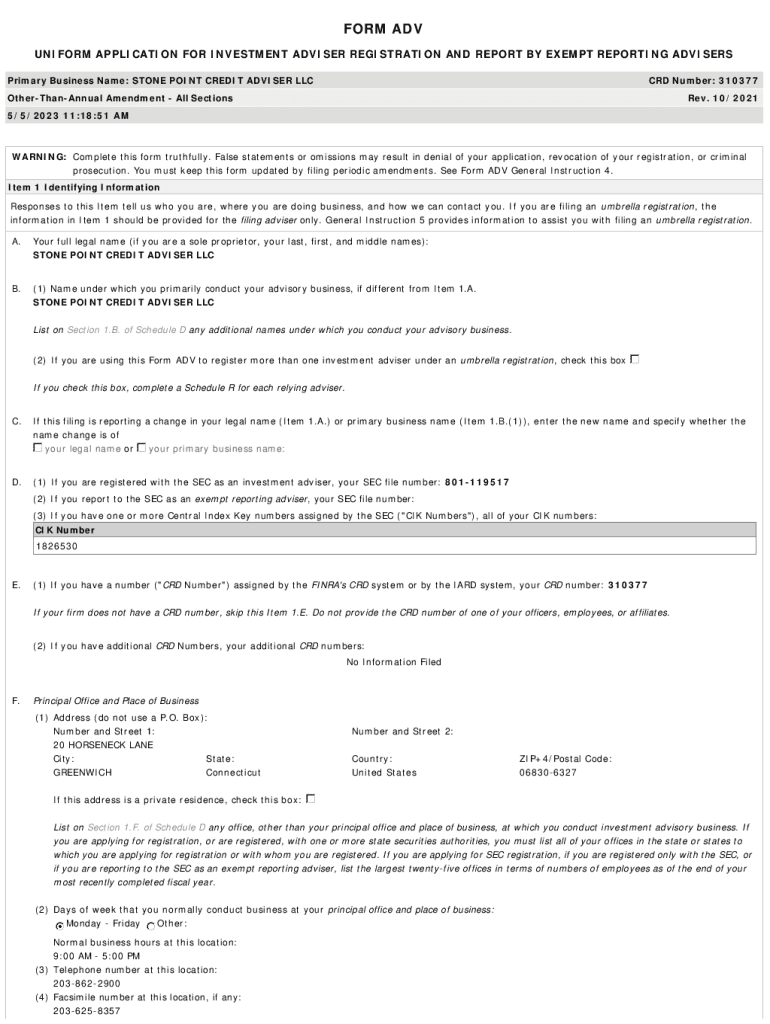 FORM ADV

UNIFORM APPLICATION FOR INVESTMENT ADVISER REGISTRATION AND REPORT BY EXEMPT REPORTING ADVISERS

Primary Business Name: STONE POINT CREDIT ADVISER LLC
CRD Number: 310377

Other-Than-Annual Amendment - All Sections
Rev. 10/2021

5/5/2023 11:18:51 AM

WARNING: Complete this form truthfully. False statements or omissions may result in denial of your application, revocation of your registration, or criminal prosecution. You must keep this form updated by filing periodic amendments. See Form ADV General Instruction 4.

Item 1 Identifying Information

Responses to this Item tell us who you are, where you are doing business, and how we can contact you. If you are filing an umbrella registration, the information in Item 1 should be provided for the filing adviser only. General Instruction 5 provides information to assist you with filing an umbrella registration.

A. Your full legal name (if you are a sole proprietor, your last, first, and middle names):
STONE POINT CREDIT ADVISER LLC

B. (1) Name under which you primarily conduct your advisory business, if different from Item 1.A.
STONE POINT CREDIT ADVISER LLC

List on Section 1.B. of Schedule D any additional names under which you conduct your advisory business.

(2) If you are using this Form ADV to register more than one investment adviser under an umbrella registration, check this box

If you check this box, complete a Schedule R for each relying adviser.

C. If this filing is reporting a change in your legal name (Item 1.A.) or primary business name (Item 1.B.(1)), enter the new name and specify whether the name change is of
your legal name or your primary business name:

D. (1) If you are registered with the SEC as an investment adviser, your SEC file number: 801-119517
(2) If you report to the SEC as an exempt reporting adviser, your SEC file number:
(3) If you have one or more Central Index Key numbers assigned by the SEC ("CIK Numbers"), all of your CIK numbers:

| CIK Number |
|---|
| 1826530 |

E. (1) If you have a number ("CRD Number") assigned by the FINRA's CRD system or by the IARD system, your CRD number: 310377

If your firm does not have a CRD number, skip this Item 1.E. Do not provide the CRD number of one of your officers, employees, or affiliates.

(2) If you have additional CRD Numbers, your additional CRD numbers:
No Information Filed

F. Principal Office and Place of Business
(1) Address (do not use a P.O. Box):
Number and Street 1:
20 HORSENECK LANE
Number and Street 2:
City:
GREENWICH
State:
Connecticut
Country:
United States
ZIP+4/Postal Code:
06830-6327

If this address is a private residence, check this box:

List on Section 1.F. of Schedule D any office, other than your principal office and place of business, at which you conduct investment advisory business. If you are applying for registration, or are registered, with one or more state securities authorities, you must list all of your offices in the state or states to which you are applying for registration or with whom you are registered. If you are applying for SEC registration, if you are registered only with the SEC, or if you are reporting to the SEC as an exempt reporting adviser, list the largest twenty-five offices in terms of numbers of employees as of the end of your most recently completed fiscal year.

(2) Days of week that you normally conduct business at your principal office and place of business:
Monday - Friday Other:

Normal business hours at this location:
9:00 AM - 5:00 PM
(3) Telephone number at this location:
203-862-2900
(4) Facsimile number at this location, if any:
203-625-8357